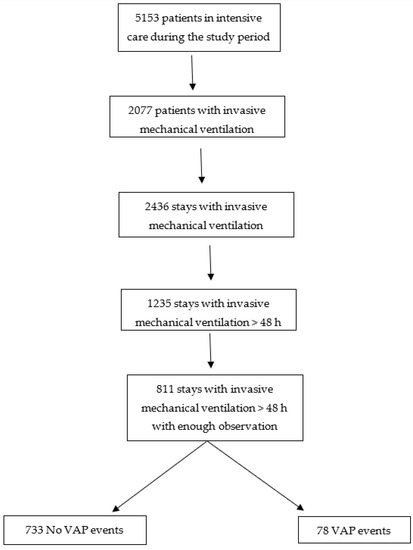 5153 patients in intensive care during the study period

2077 patients with invasive mechanical ventilation

2436 stays with invasive mechanical ventilation

1235 stays with invasive mechanical ventilation > 48 h

811 stays with invasive mechanical ventilation > 48 h with enough observation

733 No VAP events

78 VAP events